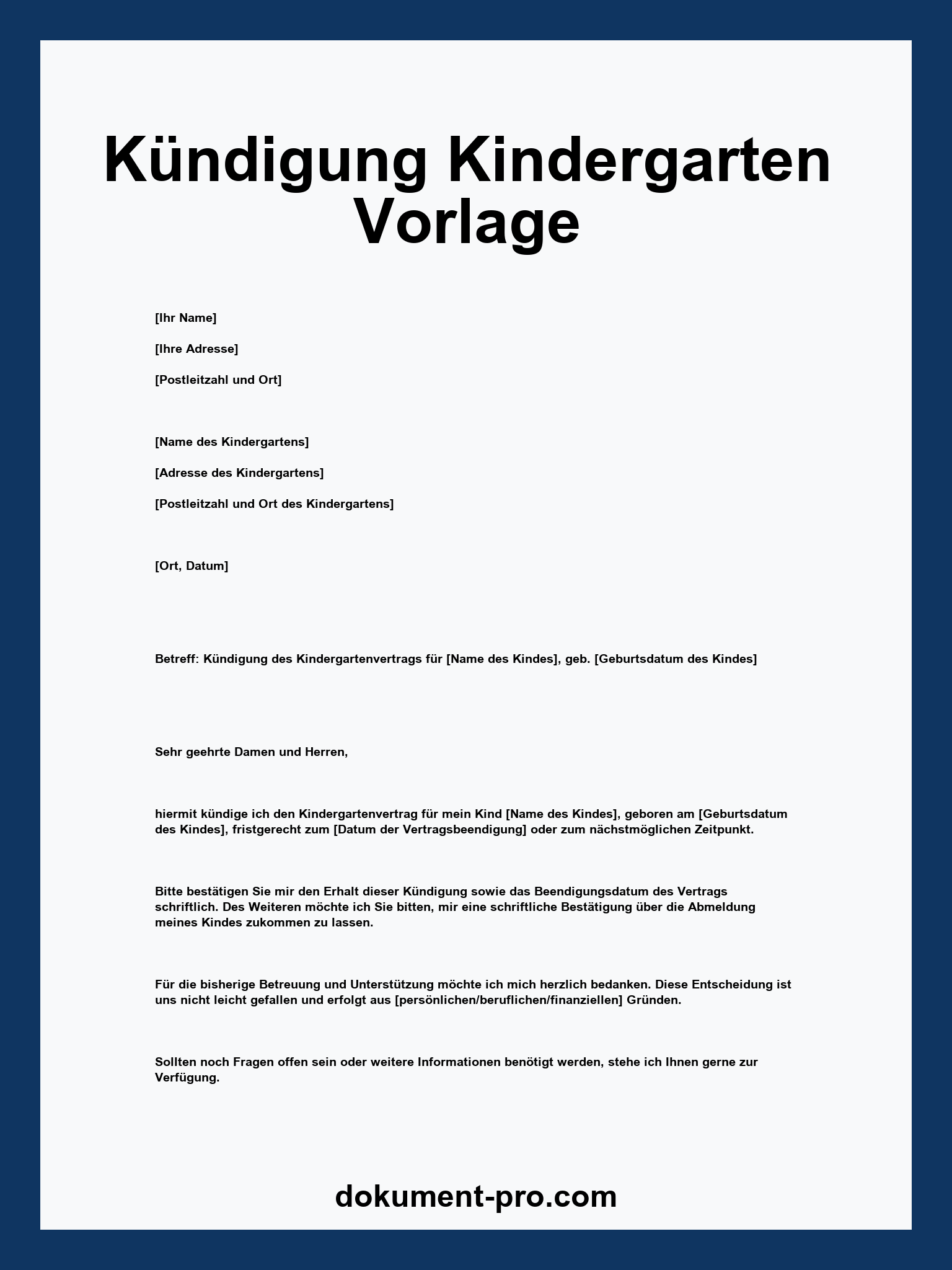 Kündigung Kindergarten Vorlage

[Ihr Name]

[Ihre Adresse]

[Postleitzahl und Ort]

[Name des Kindergartens]

[Adresse des Kindergartens]

[Postleitzahl und Ort des Kindergartens]

[Ort, Datum]

Betreff: Kündigung des Kindergartenvertrags für [Name des Kindes], geb. [Geburtsdatum des Kindes]

Sehr geehrte Damen und Herren,

hiermit kündige ich den Kindergartenvertrag für mein Kind [Name des Kindes], geboren am [Geburtsdatum des Kindes], fristgerecht zum [Datum der Vertragsbeendigung] oder zum nächstmöglichen Zeitpunkt.

Bitte bestätigen Sie mir den Erhalt dieser Kündigung sowie das Beendigungsdatum des Vertrags schriftlich. Des Weiteren möchte ich Sie bitten, mir eine schriftliche Bestätigung über die Abmeldung meines Kindes zukommen zu lassen.

Für die bisherige Betreuung und Unterstützung möchte ich mich herzlich bedanken. Diese Entscheidung ist uns nicht leicht gefallen und erfolgt aus [persönlichen/beruflichen/finanziellen] Gründen.

Sollten noch Fragen offen sein oder weitere Informationen benötigt werden, stehe ich Ihnen gerne zur Verfügung.

dokument-pro.com